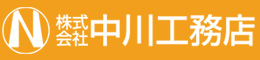 N 株式会社 中川工務店